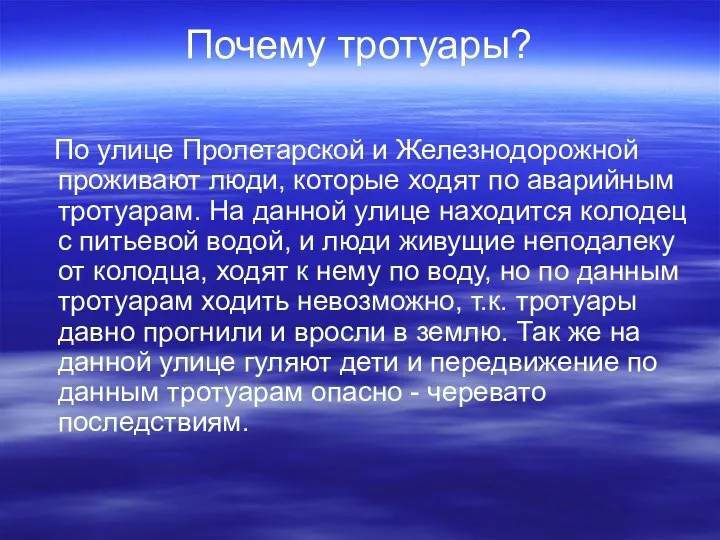 Почему тротуары?

По улице Пролетарской и Железнодорожной проживают люди, которые ходят по аварийным тротуарам. На данной улице находится колодец с питьевой водой, и люди живущие неподалеку от колодца, ходят к нему по воду, но по данным тротуарам ходить невозможно, т.к. тротуары давно прогнили и вросли в землю. Так же на данной улице гуляют дети и передвижение по данным тротуарам опасно - черевато последствиям.